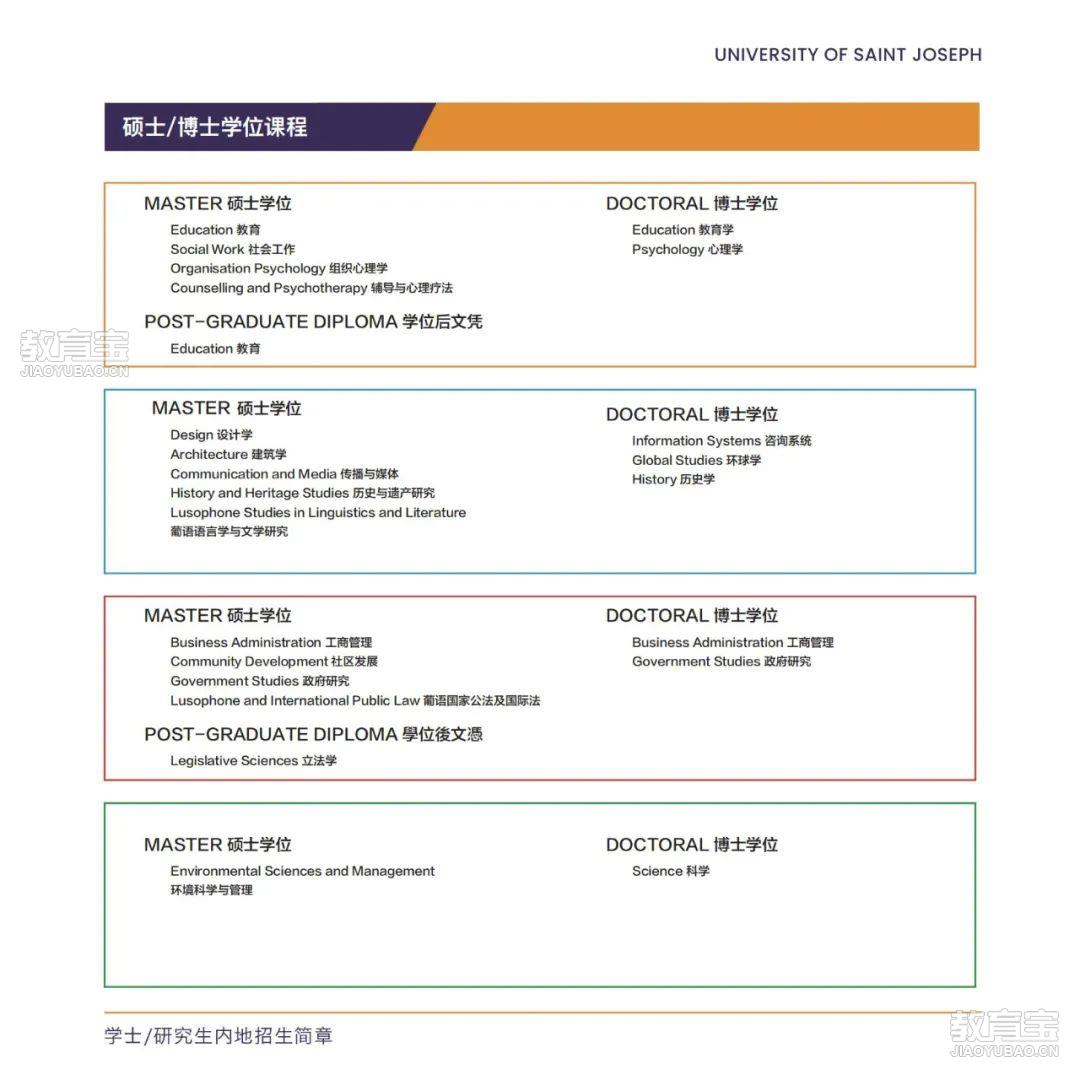 UNIVERSITY OF SAINT JOSEPH

硕士/博士学位课程

MASTER 硕士学位
Education 教育
Social Work 社会工作
Organisation Psychology 组织心理学
Counselling and Psychotherapy 辅导与心理疗法

POST-GRADUATE DIPLOMA 学位后文凭
Education 教育

DOCTORAL 博士学位
Education 教育学
Psychology 心理学

教育宝
JIAOYUBAO.CN

MASTER 硕士学位
Design 设计学
Architecture 建筑学
Communication and Media 传播与媒体
History and Heritage Studies 历史与遗产研究
Lusophone Studies in Linguistics and Literature
葡语语言学与文学研究

DOCTORAL 博士学位
Information Systems 咨询系统
Global Studies 环球学
History 历史学

MASTER 硕士学位
Business Administration 工商管理
Community Development 社区发展
Government Studies 政府研究
Lusophone and International Public Law 葡语国家公法及国际法

POST-GRADUATE DIPLOMA 學位後文憑
Legislative Sciences 立法学

DOCTORAL 博士学位
Business Administration 工商管理
Government Studies 政府研究

MASTER 硕士学位
Environmental Sciences and Management
环境科学与管理

DOCTORAL 博士学位
Science 科学

学士/研究生内地招生简章

教育宝
JIAOYUBAO.CN